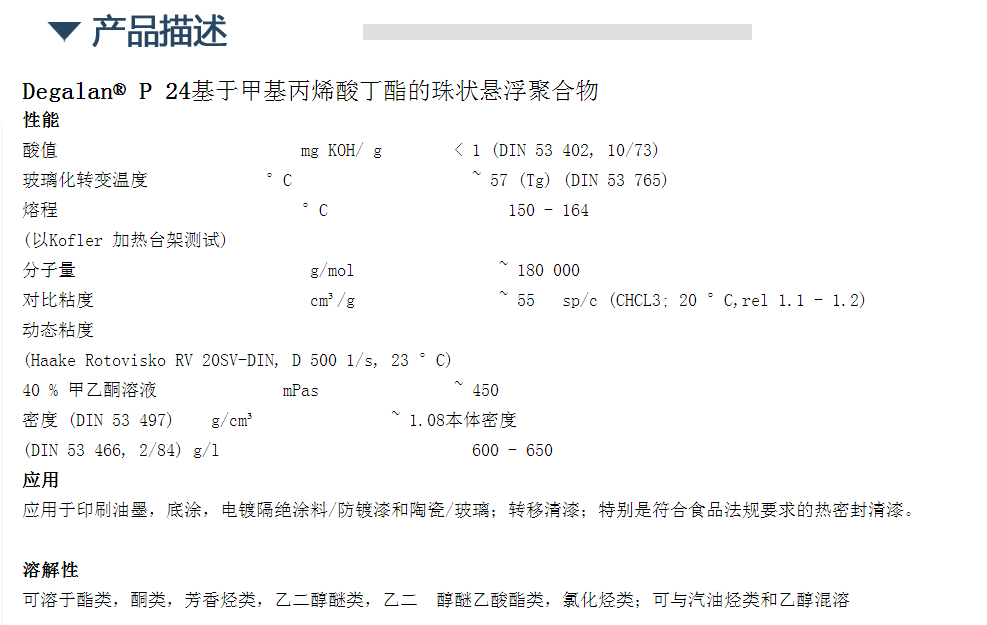 ▼ 产品描述

Degalan® P 24基于甲基丙烯酸丁酯的珠状悬浮聚合物

性能

酸值 mg KOH/ g < 1 (DIN 53 402, 10/73)

玻璃化转变温度 ° C ~ 57 (Tg) (DIN 53 765)

熔程 ° C 150 - 164

(以Kofler 加热台架测试)

分子量 g/mol ~ 180 000

对比粘度 cm³/g ~ 55 sp/c (CHCL3; 20 ° C,rel 1.1 - 1.2)

动态粘度

(Haake Rotovisko RV 20SV-DIN, D 500 1/s, 23 ° C)

40 % 甲乙酮溶液 mPas ~ 450

密度 (DIN 53 497) g/cm³ ~ 1.08本体密度

(DIN 53 466, 2/84) g/l 600 - 650

应用

应用于印刷油墨，底涂，电镀隔绝涂料/防镀漆和陶瓷/玻璃；转移清漆；特别是符合食品法规要求的热密封清漆。

溶解性

可溶于酯类，酮类，芳香烃类，乙二醇醚类，乙二 醇醚乙酸酯类，氯化烃类；可与汽油烃类和乙醇混溶